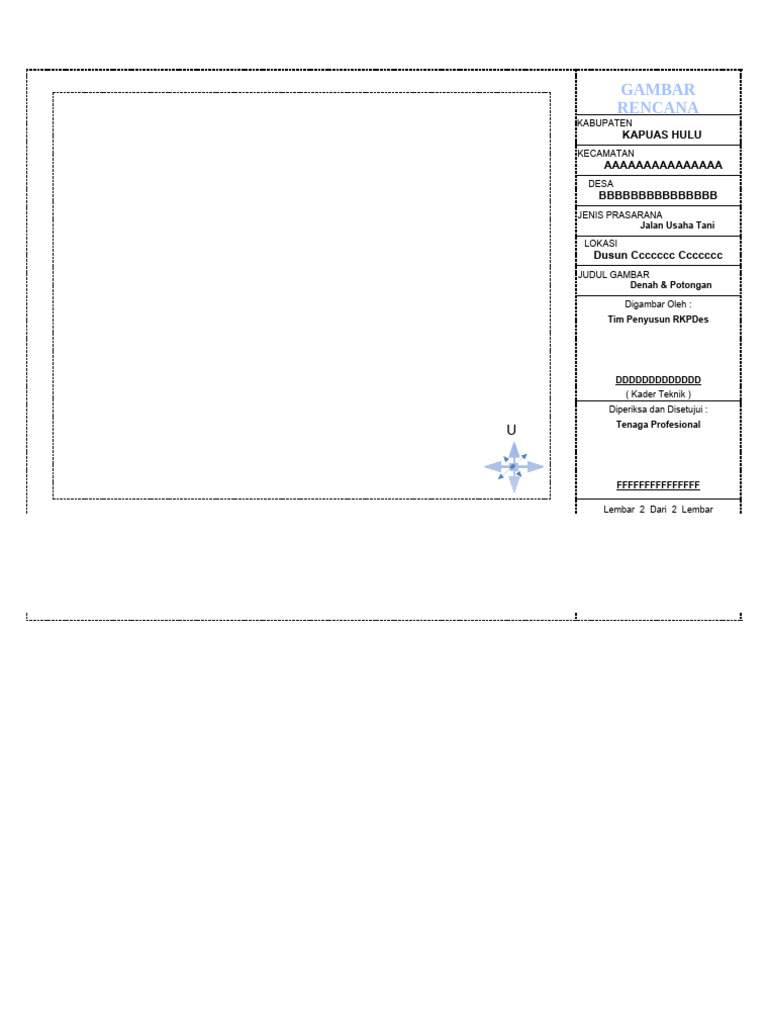 U

GAMBAR RENCANA

KABUPATEN
KAPUAS HULU

KECAMATAN
AAAAAAAAAAAAAAA

DESA
BBBBBBBBBBBBBBB

JENIS PRASARANA
Jalan Usaha Tani

LOKASI
Dusun Ccccccc Ccccccc

JUDUL GAMBAR
Denah & Potongan

Digambar Oleh :
Tim Penyusun RKPDes

DDDDDDDDDDDDD
( Kader Teknik )

Diperiksa dan Disetujui :
Tenaga Profesional

FFFFFFFFFFFFFFF

Lembar 2 Dari 2 Lembar